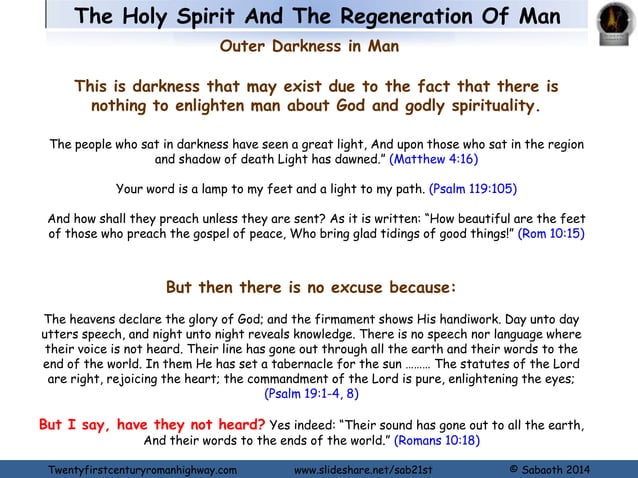 The Holy Spirit And The Regeneration Of Man

Outer Darkness in Man

This is darkness that may exist due to the fact that there is nothing to enlighten man about God and godly spirituality.

The people who sat in darkness have seen a great light, And upon those who sat in the region and shadow of death Light has dawned." (Matthew 4:16)

Your word is a lamp to my feet and a light to my path. (Psalm 119:105)

And how shall they preach unless they are sent? As it is written: "How beautiful are the feet of those who preach the gospel of peace, Who bring glad tidings of good things!" (Rom 10:15)

But then there is no excuse because:

The heavens declare the glory of God; and the firmament shows His handiwork. Day unto day utters speech, and night unto night reveals knowledge. There is no speech nor language where their voice is not heard. Their line has gone out through all the earth and their words to the end of the world. In them He has set a tabernacle for the sun ……… The statutes of the Lord are right, rejoicing the heart; the commandment of the Lord is pure, enlightening the eyes; (Psalm 19:1-4, 8)

But I say, have they not heard? Yes indeed: "Their sound has gone out to all the earth, And their words to the ends of the world." (Romans 10:18)

Twentyfirstcenturyromanhighway.com www.slideshare.net/sab21st © Sabaoth 2014